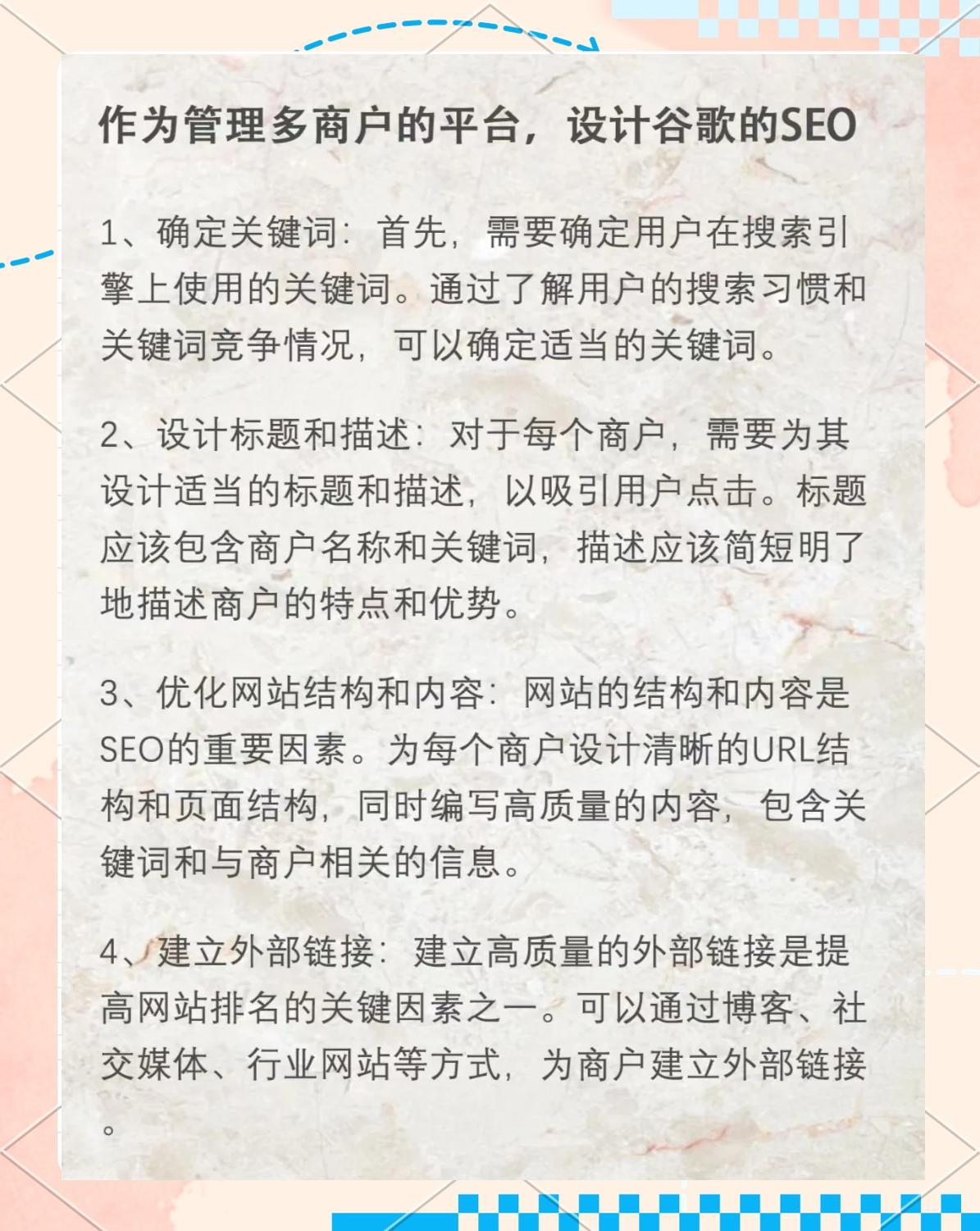 作为管理多商户的平台，设计谷歌的SEO

1、确定关键词：首先，需要确定用户在搜索引擎上使用的关键词。通过了解用户的搜索习惯和关键词竞争情况，可以确定适当的关键词。

2、设计标题和描述：对于每个商户，需要为其设计适当的标题和描述，以吸引用户点击。标题应该包含商户名称和关键词，描述应该简短明了地描述商户的特点和优势。

3、优化网站结构和内容：网站的结构和内容是SEO的重要因素。为每个商户设计清晰的URL结构和页面结构，同时编写高质量的内容，包含关键词和与商户相关的信息。

4、建立外部链接：建立高质量的外部链接是提高网站排名的关键因素之一。可以通过博客、社交媒体、行业网站等方式，为商户建立外部链接。